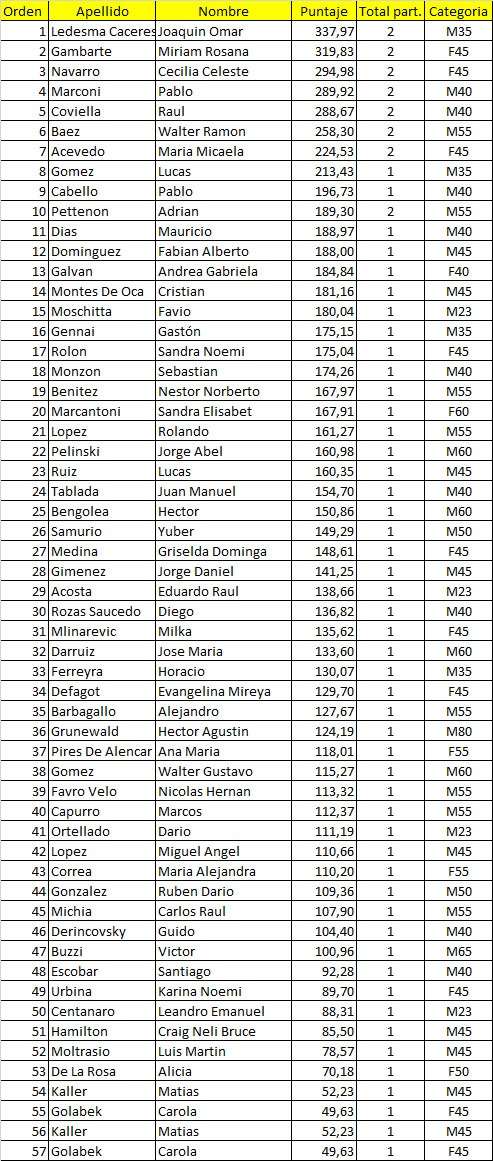 | Orden | Apellido | Nombre | Puntaje | Total part. | Categoria |
|---|---|---|---|---|---|
| 1 | Ledesma Caceres | Joaquin Omar | 337,97 | 2 | M35 |
| 2 | Gambarte | Miriam Rosana | 319,83 | 2 | F45 |
| 3 | Navarro | Cecilia Celeste | 294,98 | 2 | F45 |
| 4 | Marconi | Pablo | 289,92 | 2 | M40 |
| 5 | Coviella | Raul | 288,67 | 2 | M40 |
| 6 | Baez | Walter Ramon | 258,30 | 2 | M55 |
| 7 | Acevedo | Maria Micaela | 224,53 | 2 | F45 |
| 8 | Gomez | Lucas | 213,43 | 1 | M35 |
| 9 | Cabello | Pablo | 196,73 | 1 | M40 |
| 10 | Pettenon | Adrian | 189,30 | 2 | M55 |
| 11 | Dias | Mauricio | 188,97 | 1 | M40 |
| 12 | Dominguez | Fabian Alberto | 188,00 | 1 | M45 |
| 13 | Galvan | Andrea Gabriela | 184,84 | 1 | F40 |
| 14 | Montes De Oca | Cristian | 181,16 | 1 | M45 |
| 15 | Moschitta | Favio | 180,04 | 1 | M23 |
| 16 | Gennai | Gastón | 175,15 | 1 | M35 |
| 17 | Rolon | Sandra Noemi | 175,04 | 1 | F45 |
| 18 | Monzon | Sebastian | 174,26 | 1 | M40 |
| 19 | Benitez | Nestor Norberto | 167,97 | 1 | M55 |
| 20 | Marcantoni | Sandra Elisabet | 167,91 | 1 | F60 |
| 21 | Lopez | Rolando | 161,27 | 1 | M55 |
| 22 | Pelinski | Jorge Abel | 160,98 | 1 | M60 |
| 23 | Ruiz | Lucas | 160,35 | 1 | M45 |
| 24 | Tablada | Juan Manuel | 154,70 | 1 | M40 |
| 25 | Bengolea | Hector | 150,86 | 1 | M60 |
| 26 | Samurio | Yuber | 149,29 | 1 | M50 |
| 27 | Medina | Griselda Dominga | 148,61 | 1 | F45 |
| 28 | Gimenez | Jorge Daniel | 141,25 | 1 | M45 |
| 29 | Acosta | Eduardo Raul | 138,66 | 1 | M23 |
| 30 | Rozas Saucedo | Diego | 136,82 | 1 | M40 |
| 31 | Mlinarevic | Milka | 135,62 | 1 | F45 |
| 32 | Darruiz | Jose Maria | 133,60 | 1 | M60 |
| 33 | Ferreyra | Horacio | 130,07 | 1 | M35 |
| 34 | Defagot | Evangelina Mireya | 129,70 | 1 | F45 |
| 35 | Barbagallo | Alejandro | 127,67 | 1 | M55 |
| 36 | Grunewald | Hector Agustin | 124,19 | 1 | M80 |
| 37 | Pires De Alencar | Ana Maria | 118,01 | 1 | F55 |
| 38 | Gomez | Walter Gustavo | 115,27 | 1 | M60 |
| 39 | Favro Velo | Nicolas Hernan | 113,32 | 1 | M55 |
| 40 | Capurro | Marcos | 112,37 | 1 | M55 |
| 41 | Ortellado | Dario | 111,19 | 1 | M23 |
| 42 | Lopez | Miguel Angel | 110,66 | 1 | M45 |
| 43 | Correa | Maria Alejandra | 110,20 | 1 | F55 |
| 44 | Gonzalez | Ruben Dario | 109,36 | 1 | M50 |
| 45 | Michia | Carlos Raul | 107,90 | 1 | M55 |
| 46 | Derincovsky | Guido | 104,40 | 1 | M40 |
| 47 | Buzzi | Victor | 100,96 | 1 | M65 |
| 48 | Escobar | Santiago | 92,28 | 1 | M40 |
| 49 | Urbina | Karina Noemi | 89,70 | 1 | F45 |
| 50 | Centanaro | Leandro Emanuel | 88,31 | 1 | M23 |
| 51 | Hamilton | Craig Neli Bruce | 85,50 | 1 | M45 |
| 52 | Moltrasio | Luis Martin | 78,57 | 1 | M45 |
| 53 | De La Rosa | Alicia | 70,18 | 1 | F50 |
| 54 | Kaller | Matias | 52,23 | 1 | M45 |
| 55 | Golabek | Carola | 49,63 | 1 | F45 |
| 56 | Kaller | Matias | 52,23 | 1 | M45 |
| 57 | Golabek | Carola | 49,63 | 1 | F45 |